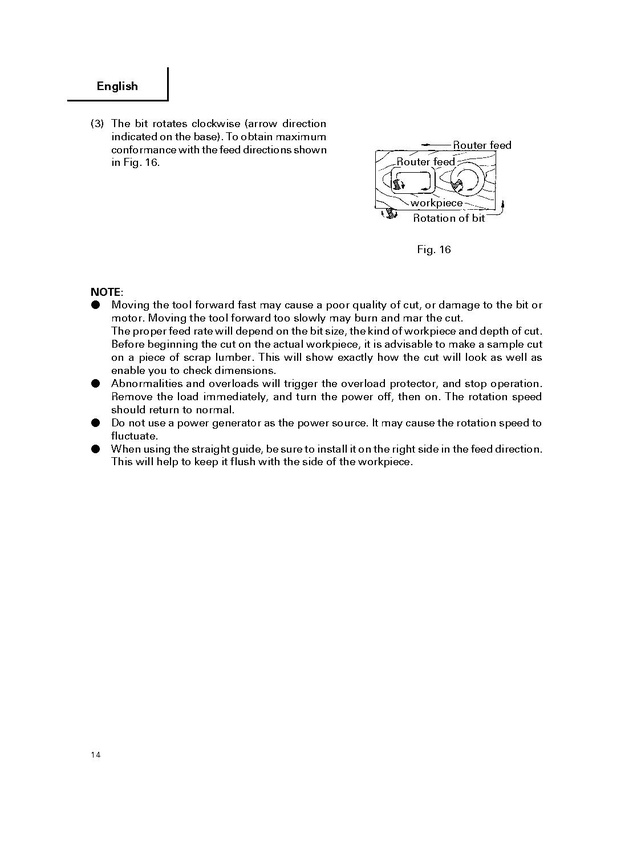 English

(3) The bit rotates clockwise (arrow direction indicated on the base). To obtain maximum conformance with the feed directions shown in Fig. 16.

Router feed
Router feed
workpiece
Rotation of bit

Fig. 16

NOTE:
● Moving the tool forward fast may cause a poor quality of cut, or damage to the bit or motor. Moving the tool forward too slowly may burn and mar the cut.
The proper feed rate will depend on the bit size, the kind of workpiece and depth of cut. Before beginning the cut on the actual workpiece, it is advisable to make a sample cut on a piece of scrap lumber. This will show exactly how the cut will look as well as enable you to check dimensions.
● Abnormalities and overloads will trigger the overload protector, and stop operation. Remove the load immediately, and turn the power off, then on. The rotation speed should return to normal.
● Do not use a power generator as the power source. It may cause the rotation speed to fluctuate.
● When using the straight guide, be sure to install it on the right side in the feed direction. This will help to keep it flush with the side of the workpiece.

14